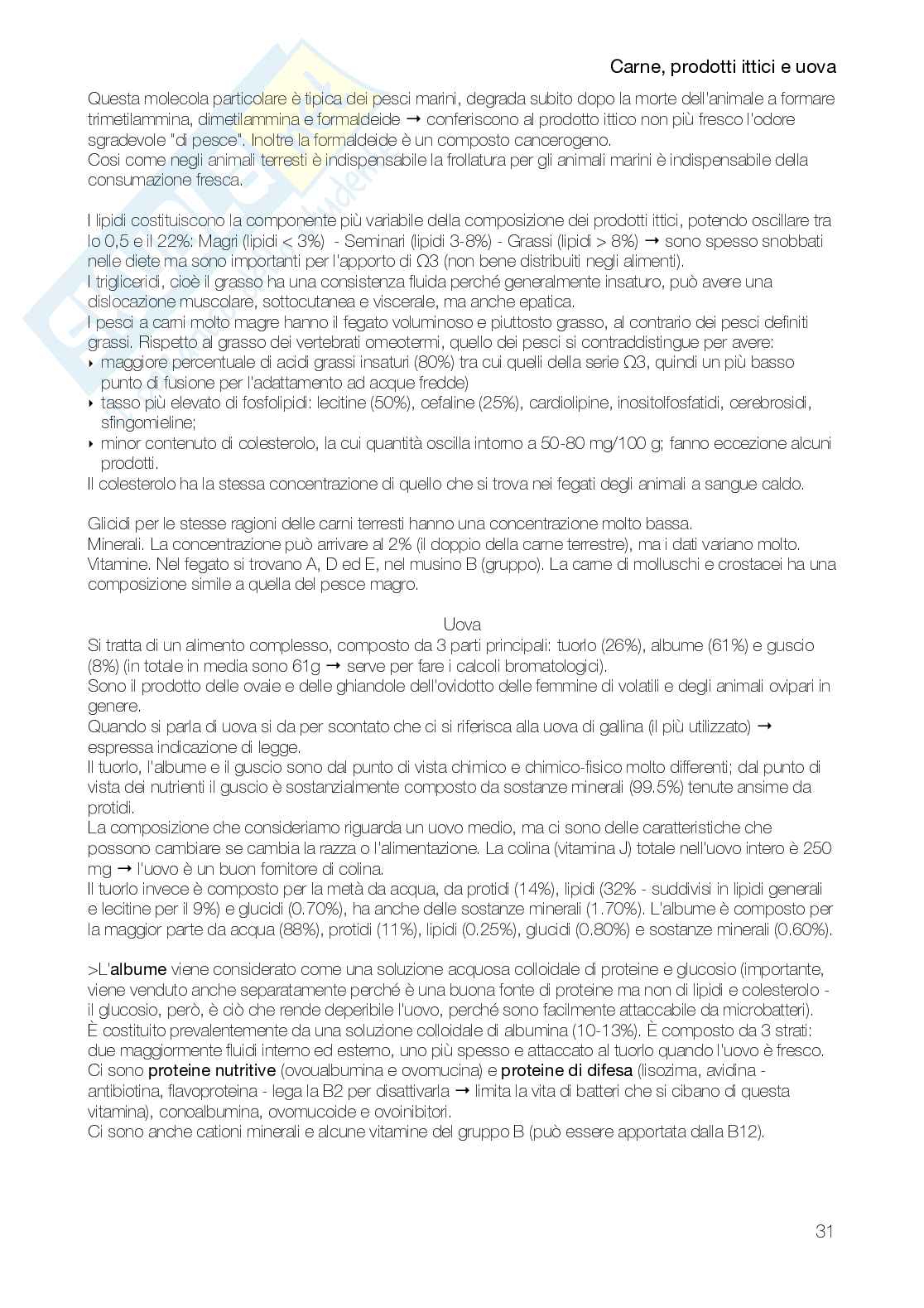 Carne, prodotti ittici e uova

Questa molecola particolare è tipica dei pesci marini, degrada subito dopo la morte dell'animale a formare trimetilammina, dimetilammina e formaldeide → conferiscono al prodotto ittico non più fresco l'odore sgradevole "di pesce". Inoltre la formaldeide è un composto cancerogeno.
Cosi come negli animali terresti è indispensabile la frollatura per gli animali marini è indispensabile della consumazione fresca.

I lipidi costituiscono la componente più variabile della composizione dei prodotti ittici, potendo oscillare tra lo 0,5 e il 22%: Magri (lipidi < 3%) - Seminari (lipidi 3-8%) - Grassi (lipidi > 8%) → sono spesso snobbati nelle diete ma sono importanti per l'apporto di Ω3 (non bene distribuiti negli alimenti).
I trigliceridi, cioè il grasso ha una consistenza fluida perché generalmente insaturo, può avere una dislocazione muscolare, sottocutanea e viscerale, ma anche epatica.
I pesci a carni molto magre hanno il fegato voluminoso e piuttosto grasso, al contrario dei pesci definiti grassi. Rispetto al grasso dei vertebrati omeotermi, quello dei pesci si contraddistingue per avere:
‣ maggiore percentuale di acidi grassi insaturi (80%) tra cui quelli della serie Ω3, quindi un più basso punto di fusione per l'adattamento ad acque fredde)
‣ tasso più elevato di fosfolipidi: lecitine (50%), cefaline (25%), cardiolipine, inositolfosfatidi, cerebrosidi, sfingomieline;
‣ minor contenuto di colesterolo, la cui quantità oscilla intorno a 50-80 mg/100 g; fanno eccezione alcuni prodotti.
Il colesterolo ha la stessa concentrazione di quello che si trova nei fegati degli animali a sangue caldo.

Glicidi per le stesse ragioni delle carni terresti hanno una concentrazione molto bassa.
Minerali. La concentrazione può arrivare al 2% (il doppio della carne terrestre), ma i dati variano molto.
Vitamine. Nel fegato si trovano A, D ed E, nel musino B (gruppo). La carne di molluschi e crostacei ha una composizione simile a quella del pesce magro.

Uova
Si tratta di un alimento complesso, composto da 3 parti principali: tuorlo (26%), albume (61%) e guscio (8%) (in totale in media sono 61g → serve per fare i calcoli bromatologici).
Sono il prodotto delle ovaie e delle ghiandole dell'ovidotto delle femmine di volatili e degli animali ovipari in genere.
Quando si parla di uova si da per scontato che ci si riferisca alla uova di gallina (il più utilizzato) → espressa indicazione di legge.
Il tuorlo, l'albume e il guscio sono dal punto di vista chimico e chimico-fisico molto differenti; dal punto di vista dei nutrienti il guscio è sostanzialmente composto da sostanze minerali (99.5%) tenute ansime da protidi.
La composizione che consideriamo riguarda un uovo medio, ma ci sono delle caratteristiche che possono cambiare se cambia la razza o l'alimentazione. La colina (vitamina J) totale nell'uovo intero è 250 mg → l'uovo è un buon fornitore di colina.
Il tuorlo invece è composto per la metà da acqua, da protidi (14%), lipidi (32% - suddivisi in lipidi generali e lecitine per il 9%) e glucidi (0.70%), ha anche delle sostanze minerali (1.70%). L'albume è composto per la maggior parte da acqua (88%), protidi (11%), lipidi (0.25%), glucidi (0.80%) e sostanze minerali (0.60%).

>L'albume viene considerato come una soluzione acquosa colloidale di proteine e glucosio (importante, viene venduto anche separatamente perché è una buona fonte di proteine ma non di lipidi e colesterolo - il glucosio, però, è ciò che rende deperibile l'uovo, perché sono facilmente attaccabile da microbatteri).
È costituito prevalentemente da una soluzione colloidale di albumina (10-13%). È composto da 3 strati: due maggiormente fluidi interno ed esterno, uno più spesso e attaccato al tuorlo quando l'uovo è fresco.
Ci sono proteine nutritive (ovoualbumina e ovomucina) e proteine di difesa (lisozima, avidina - antibiotina, flavoproteina - lega la B2 per disattivarla → limita la vita di batteri che si cibano di questa vitamina), conoalbumina, ovomucoide e ovoinibitori.
Ci sono anche cationi minerali e alcune vitamine del gruppo B (può essere apportata dalla B12).

31